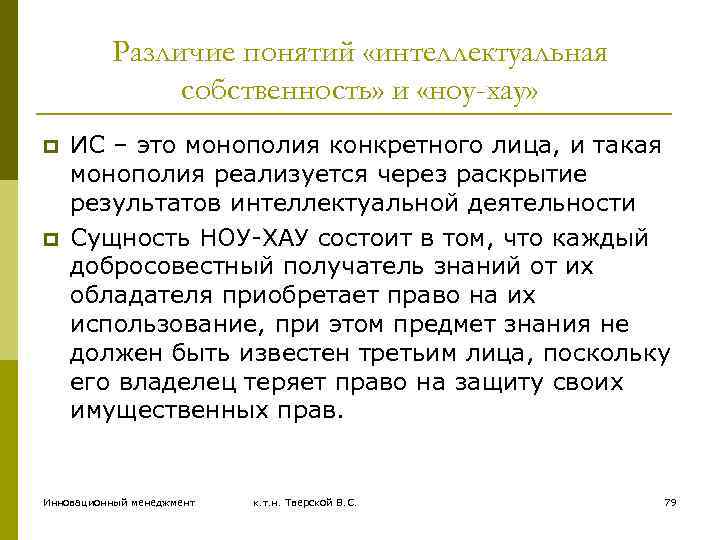 Различие понятий «интеллектуальная собственность» и «ноу-хау»

ИС – это монополия конкретного лица, и такая монополия реализуется через раскрытие результатов интеллектуальной деятельности

Сущность НОУ-ХАУ состоит в том, что каждый добросовестный получатель знаний от их обладателя приобретает право на их использование, при этом предмет знания не должен быть известен третьим лица, поскольку его владелец теряет право на защиту своих имущественных прав.

Инновационный менеджмент

к.т.н. Тверской В.С.

79